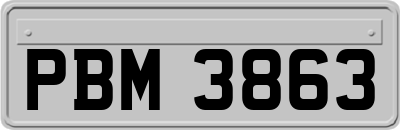 PBM 3863